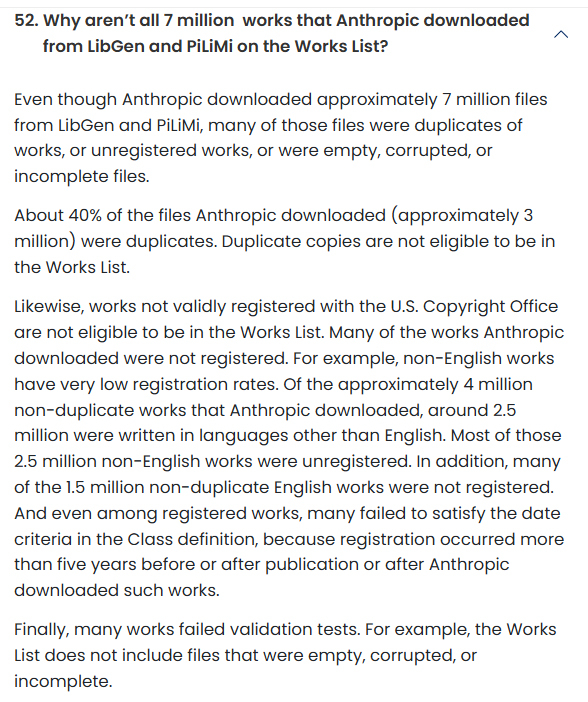 52. Why aren't all 7 million works that Anthropic downloaded from LibGen and PiLiMi on the Works List?

Even though Anthropic downloaded approximately 7 million files from LibGen and PiLiMi, many of those files were duplicates of works, or unregistered works, or were empty, corrupted, or incomplete files.

About 40% of the files Anthropic downloaded (approximately 3 million) were duplicates. Duplicate copies are not eligible to be in the Works List.

Likewise, works not validly registered with the U.S. Copyright Office are not eligible to be in the Works List. Many of the works Anthropic downloaded were not registered. For example, non-English works have very low registration rates. Of the approximately 4 million non-duplicate works that Anthropic downloaded, around 2.5 million were written in languages other than English. Most of those 2.5 million non-English works were unregistered. In addition, many of the 1.5 million non-duplicate English works were not registered. And even among registered works, many failed to satisfy the date criteria in the Class definition, because registration occurred more than five years before or after publication or after Anthropic downloaded such works.

Finally, many works failed validation tests. For example, the Works List does not include files that were empty, corrupted, or incomplete.